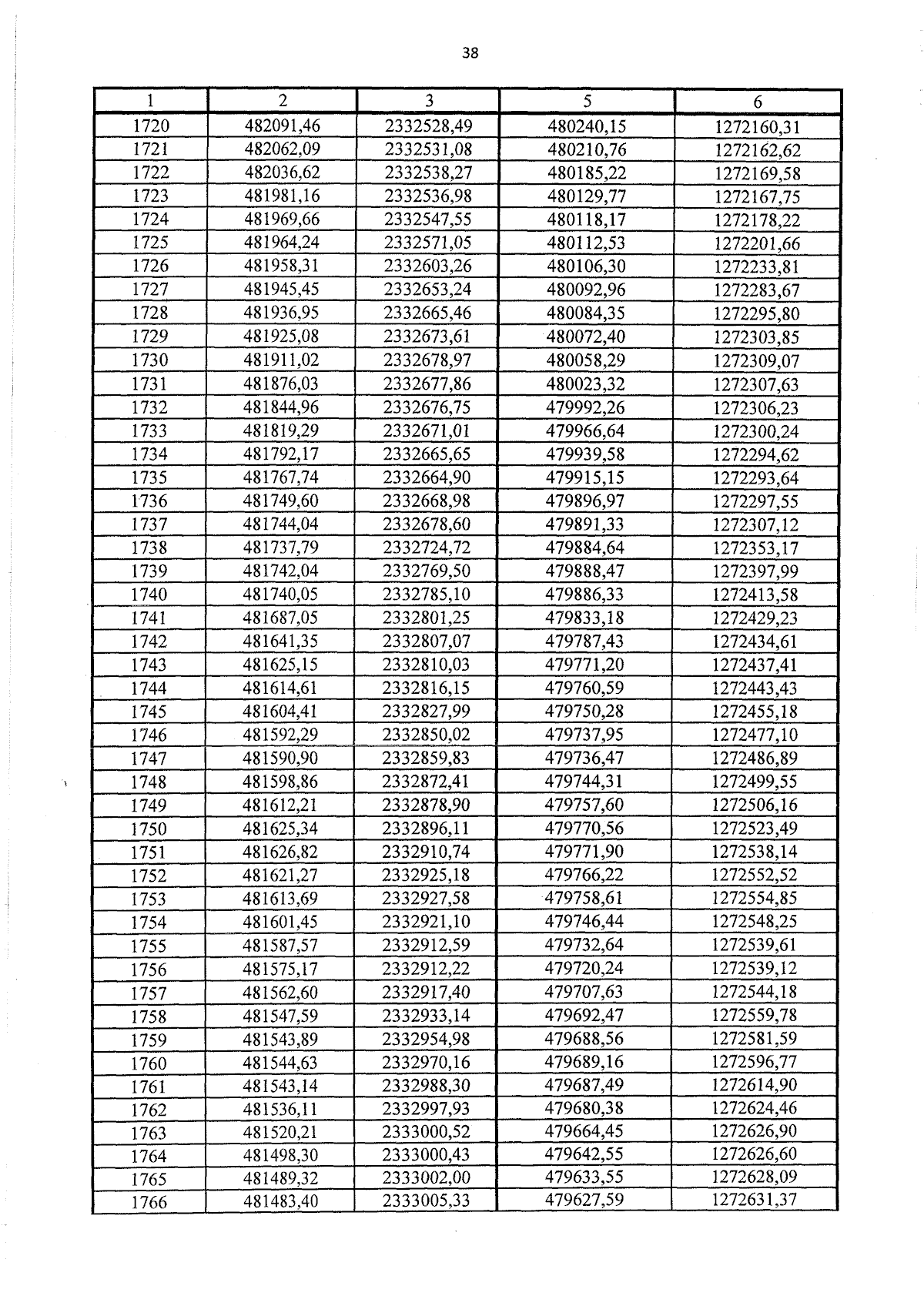 38

| 1 | 2 | 3 | 5 | 6 |
|---|---|---|---|---|
| 1720 | 482091,46 | 2332528,49 | 480240,15 | 1272160,31 |
| 1721 | 482062,09 | 2332531,08 | 480210,76 | 1272162,62 |
| 1722 | 482036,62 | 2332538,27 | 480185,22 | 1272169,58 |
| 1723 | 481981,16 | 2332536,98 | 480129,77 | 1272167,75 |
| 1724 | 481969,66 | 2332547,55 | 480118,17 | 1272178,22 |
| 1725 | 481964,24 | 2332571,05 | 480112,53 | 1272201,66 |
| 1726 | 481958,31 | 2332603,26 | 480106,30 | 1272233,81 |
| 1727 | 481945,45 | 2332653,24 | 480092,96 | 1272283,67 |
| 1728 | 481936,95 | 2332665,46 | 480084,35 | 1272295,80 |
| 1729 | 481925,08 | 2332673,61 | 480072,40 | 1272303,85 |
| 1730 | 481911,02 | 2332678,97 | 480058,29 | 1272309,07 |
| 1731 | 481876,03 | 2332677,86 | 480023,32 | 1272307,63 |
| 1732 | 481844,96 | 2332676,75 | 479992,26 | 1272306,23 |
| 1733 | 481819,29 | 2332671,01 | 479966,64 | 1272300,24 |
| 1734 | 481792,17 | 2332665,65 | 479939,58 | 1272294,62 |
| 1735 | 481767,74 | 2332664,90 | 479915,15 | 1272293,64 |
| 1736 | 481749,60 | 2332668,98 | 479896,97 | 1272297,55 |
| 1737 | 481744,04 | 2332678,60 | 479891,33 | 1272307,12 |
| 1738 | 481737,79 | 2332724,72 | 479884,64 | 1272353,17 |
| 1739 | 481742,04 | 2332769,50 | 479888,47 | 1272397,99 |
| 1740 | 481740,05 | 2332785,10 | 479886,33 | 1272413,58 |
| 1741 | 481687,05 | 2332801,25 | 479833,18 | 1272429,23 |
| 1742 | 481641,35 | 2332807,07 | 479787,43 | 1272434,61 |
| 1743 | 481625,15 | 2332810,03 | 479771,20 | 1272437,41 |
| 1744 | 481614,61 | 2332816,15 | 479760,59 | 1272443,43 |
| 1745 | 481604,41 | 2332827,99 | 479750,28 | 1272455,18 |
| 1746 | 481592,29 | 2332850,02 | 479737,95 | 1272477,10 |
| 1747 | 481590,90 | 2332859,83 | 479736,47 | 1272486,89 |
| 1748 | 481598,86 | 2332872,41 | 479744,31 | 1272499,55 |
| 1749 | 481612,21 | 2332878,90 | 479757,60 | 1272506,16 |
| 1750 | 481625,34 | 2332896,11 | 479770,56 | 1272523,49 |
| 1751 | 481626,82 | 2332910,74 | 479771,90 | 1272538,14 |
| 1752 | 481621,27 | 2332925,18 | 479766,22 | 1272552,52 |
| 1753 | 481613,69 | 2332927,58 | 479758,61 | 1272554,85 |
| 1754 | 481601,45 | 2332921,10 | 479746,44 | 1272548,25 |
| 1755 | 481587,57 | 2332912,59 | 479732,64 | 1272539,61 |
| 1756 | 481575,17 | 2332912,22 | 479720,24 | 1272539,12 |
| 1757 | 481562,60 | 2332917,40 | 479707,63 | 1272544,18 |
| 1758 | 481547,59 | 2332933,14 | 479692,47 | 1272559,78 |
| 1759 | 481543,89 | 2332954,98 | 479688,56 | 1272581,59 |
| 1760 | 481544,63 | 2332970,16 | 479689,16 | 1272596,77 |
| 1761 | 481543,14 | 2332988,30 | 479687,49 | 1272614,90 |
| 1762 | 481536,11 | 2332997,93 | 479680,38 | 1272624,46 |
| 1763 | 481520,21 | 2333000,52 | 479664,45 | 1272626,90 |
| 1764 | 481498,30 | 2333000,43 | 479642,55 | 1272626,60 |
| 1765 | 481489,32 | 2333002,00 | 479633,55 | 1272628,09 |
| 1766 | 481483,40 | 2333005,33 | 479627,59 | 1272631,37 |